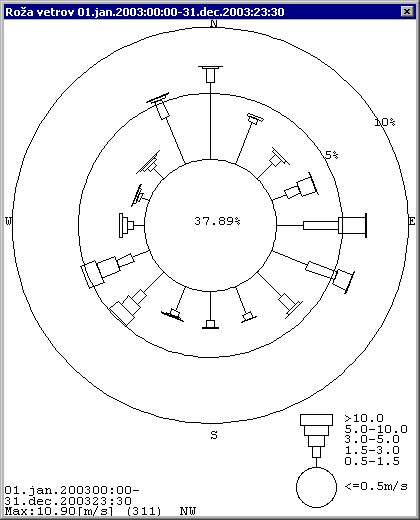 Roža vetrov 01.jan.2003:00:00-31.dec.2003:23:30

N

10%

5%

W

37.89%

E

S

>10.0
5.0-10.0
3.0-5.0
1.5-3.0
0.5-1.5

<=0.5m/s

01.jan.200300:00-
31.dec.200323:30
Max:10.90[m/s] (311) NW